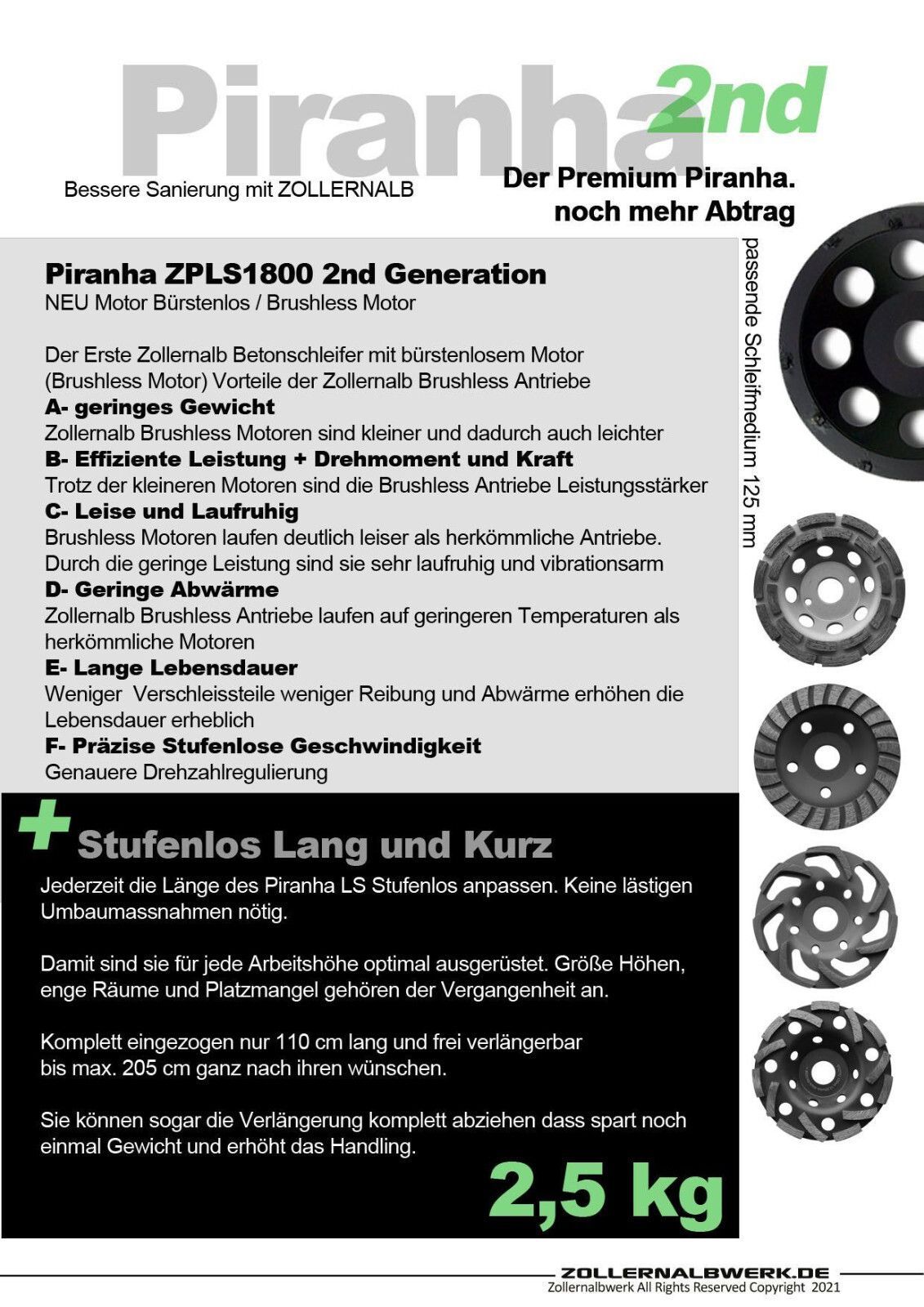 Piranha 2nd

Bessere Sanierung mit ZOLLERNALB

Der Premium Piranha. noch mehr Abtrag

Piranha ZPLS1800 2nd Generation
NEU Motor Bürstenlos / Brushless Motor

Der Erste Zollernalb Betonschleifer mit bürstenlosem Motor (Brushless Motor) Vorteile der Zollernalb Brushless Antriebe
A- geringes Gewicht
Zollernalb Brushless Motoren sind kleiner und dadurch auch leichter
B- Effiziente Leistung + Drehmoment und Kraft
Trotz der kleineren Motoren sind die Brushless Antriebe Leistungsstärker
C- Leise und Laufruhig
Brushless Motoren laufen deutlich leiser als herkömmliche Antriebe. Durch die geringe Leistung sind sie sehr laufruhig und vibrationsarm
D- Geringe Abwärme
Zollernalb Brushless Antriebe laufen auf geringeren Temperaturen als herkömmliche Motoren
E- Lange Lebensdauer
Weniger Verschleissteile weniger Reibung und Abwärme erhöhen die Lebensdauer erheblich
F- Präzise Stufenlose Geschwindigkeit
Genauere Drehzahlregulierung

passende Schleifmedium 125 mm

+ Stufenlos Lang und Kurz
Jederzeit die Länge des Piranha LS Stufenlos anpassen. Keine lästigen Umbaumassnahmen nötig.

Damit sind sie für jede Arbeitshöhe optimal ausgerüstet. Größe Höhen, enge Räume und Platzmangel gehören der Vergangenheit an.

Komplett eingezogen nur 110 cm lang und frei verlängerbar bis max. 205 cm ganz nach ihren wünschen.

Sie können sogar die Verlängerung komplett abziehen dass spart noch einmal Gewicht und erhöht das Handling.

2,5 kg

ZOLLERNALBWERK.DE
Zollernalbwerk All Rights Reserved Copyright 2021